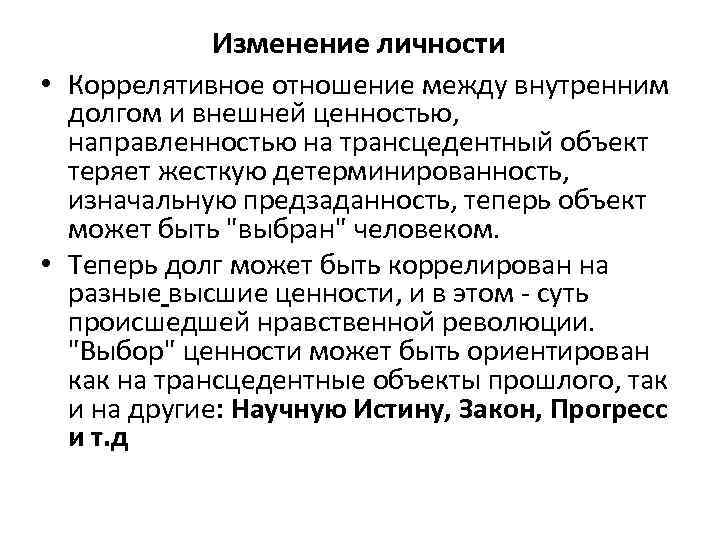 Изменение личности

• Коррелятивное отношение между внутренним долгом и внешней ценностью, направленностью на трансцедентный объект теряет жесткую детерминированность, изначальную предзаданность, теперь объект может быть "выбран" человеком.

• Теперь долг может быть коррелирован на разные высшие ценности, и в этом - суть происшедшей нравственной революции. "Выбор" ценности может быть ориентирован как на трансцедентные объекты прошлого, так и на другие: Научную Истину, Закон, Прогресс и т.д